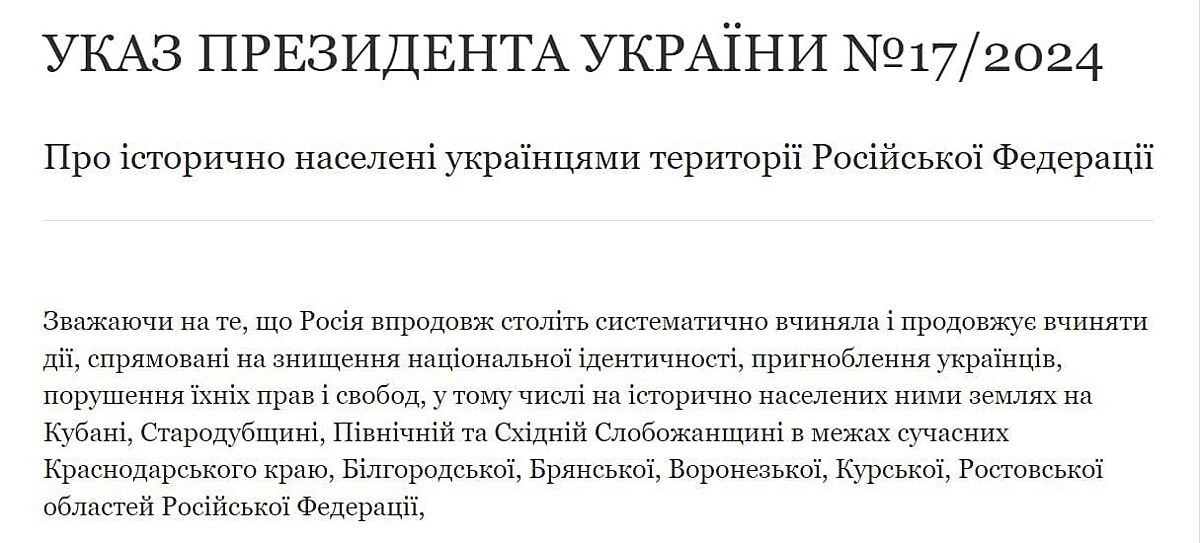 УКАЗ ПРЕЗИДЕНТА УКРАЇНИ №17/2024

Про історично населені українцями території Російської Федерації

Зважаючи на те, що Росія впродовж століть систематично вчиняла і продовжує вчиняти дії, спрямовані на знищення національної ідентичності, пригноблення українців, порушення їхніх прав і свобод, у тому числі на історично населених ними землях на Кубані, Стародубщині, Північній та Східній Слобожанщині в межах сучасних Краснодарського краю, Білгородської, Брянської, Воронезької, Курської, Ростовської областей Російської Федерації,